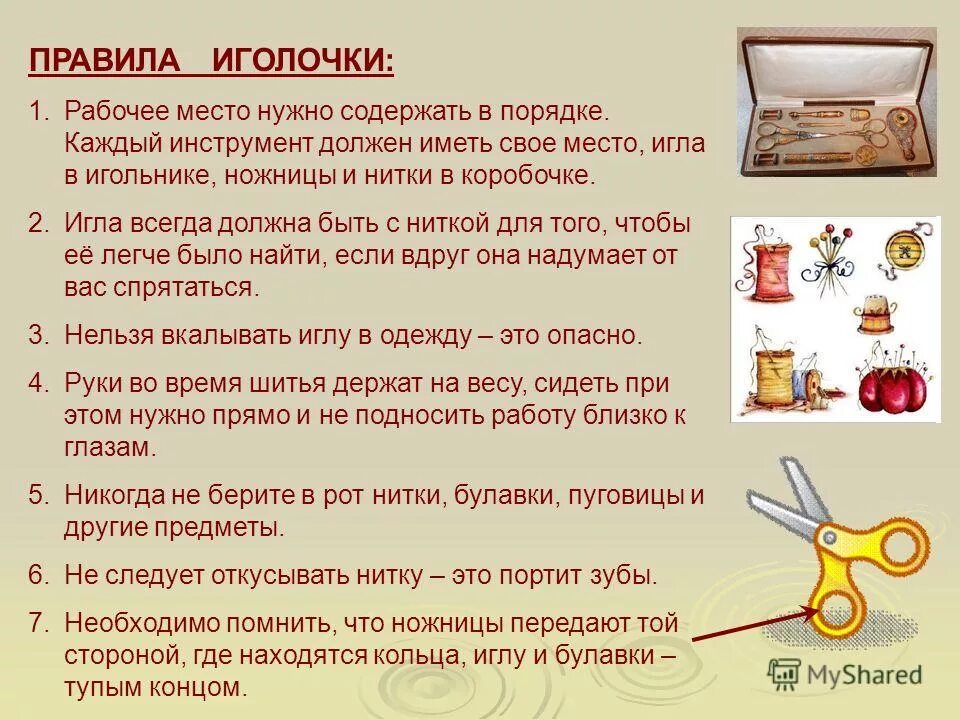 ПРАВИЛА ИГОЛОЧКИ:

1. Рабочее место нужно содержать в порядке. Каждый инструмент должен иметь свое место, игла в игольнике, ножницы и нитки в коробочке.

2. Игла всегда должна быть с ниткой для того, чтобы её легче было найти, если вдруг она надумает от вас спрятаться.

3. Нельзя вкалывать иглу в одежду – это опасно.

4. Руки во время шитья держат на весу, сидеть при этом нужно прямо и не подносить работу близко к глазам.

5. Никогда не берите в рот нитки, булавки, пуговицы и другие предметы.

6. Не следует откусывать нитку – это портит зубы.

7. Необходимо помнить, что ножницы передают той стороной, где находятся кольца, иглу и булавки – тупым концом.

MyShared